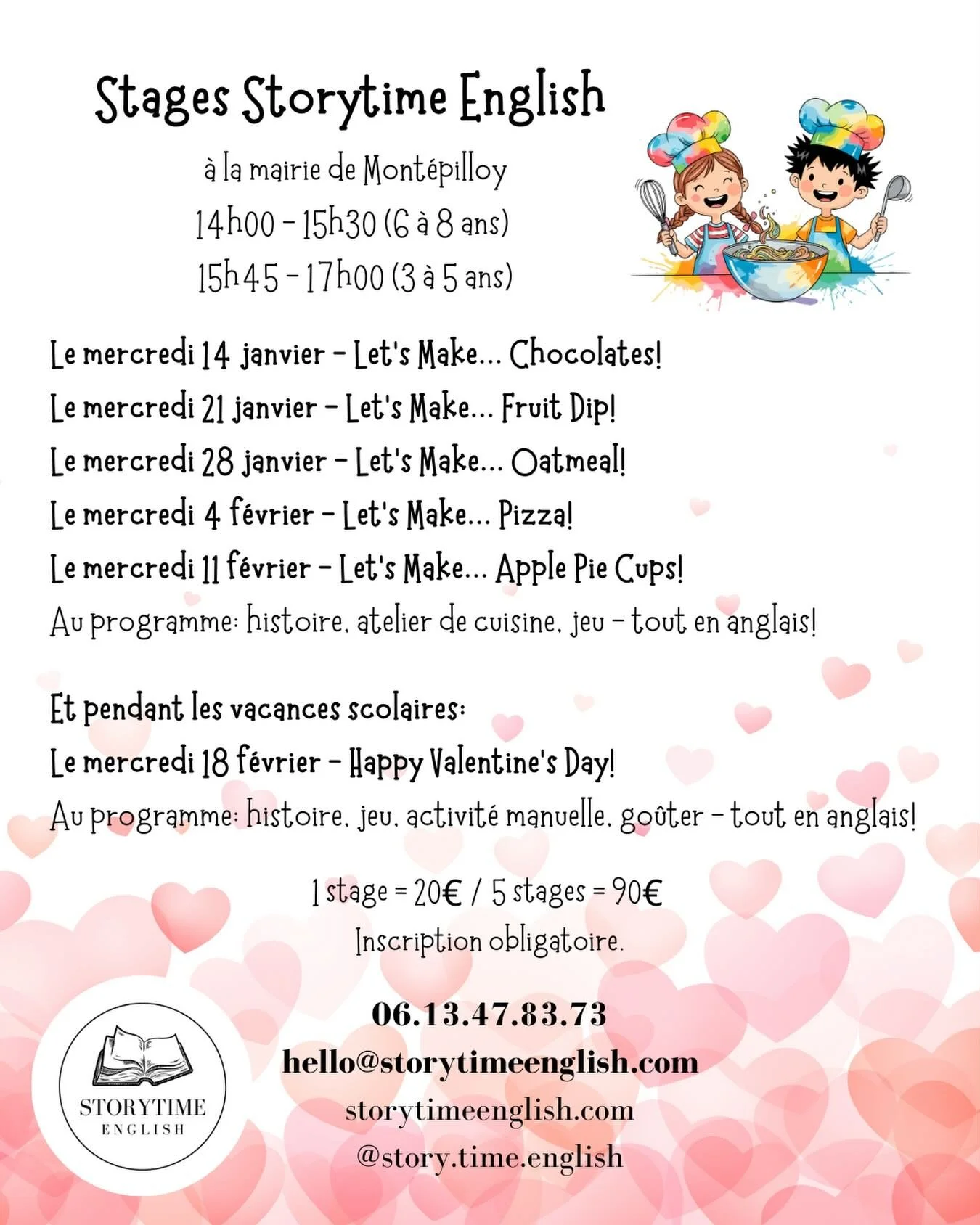 Stages Storytime English

à la mairie de Montépilloy
14h00 - 15h30 (6 à 8 ans)
15h45 - 17h00 (3 à 5 ans)

Le mercredi 14 janvier - Let's Make... Chocolates!
Le mercredi 21 janvier - Let's Make... Fruit Dip!
Le mercredi 28 janvier - Let's Make... Oatmeal!
Le mercredi 4 février - Let's Make... Pizza!
Le mercredi 11 février - Let's Make... Apple Pie Cups!
Au programme: histoire, atelier de cuisine, jeu - tout en anglais!

Et pendant les vacances scolaires:
Le mercredi 18 février - Happy Valentine's Day!
Au programme: histoire, jeu, activité manuelle, goûter - tout en anglais!

1 stage = 20€ / 5 stages = 90€
Inscription obligatoire.

06.13.47.83.73
hello@storytimeenglish.com
storytimeenglish.com
@story.time.english

STORYTIME
ENGLISH